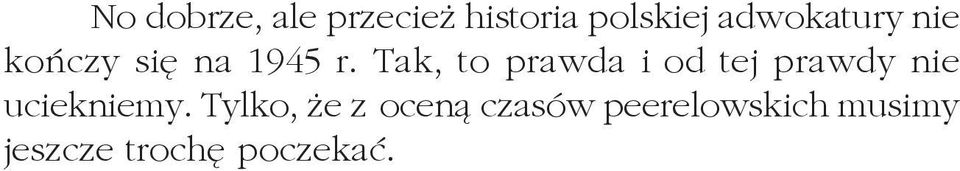 No dobrze, ale przecież historia polskiej adwokatury nie kończy się na 1945 r. Tak, to prawda i od tej prawdy nie uciekniemy. Tylko, że z oceną czasów peerelowskich musimy jeszcze trochę poczekać.